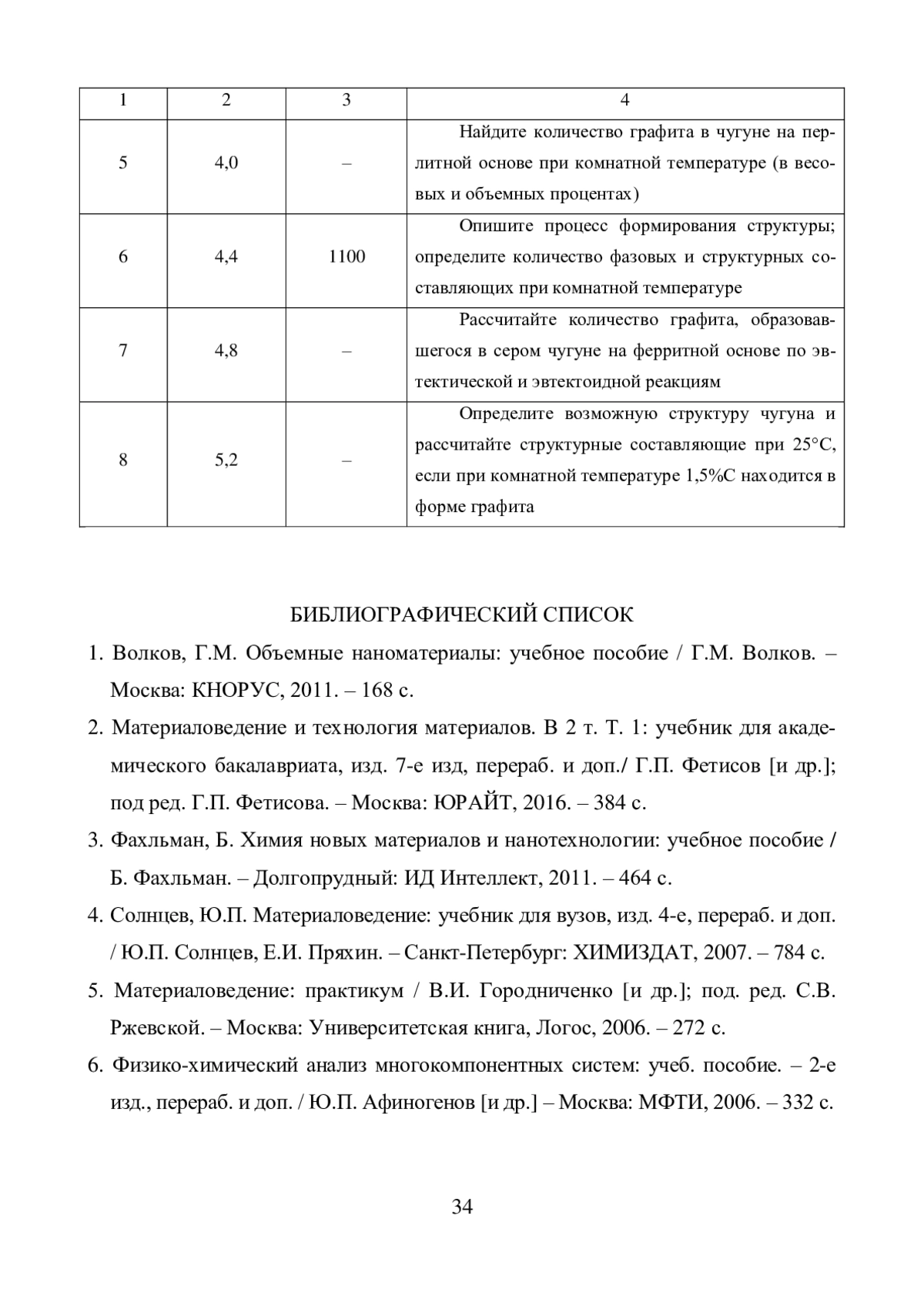 | 1 | 2 | 3 | 4 |
|---|---|---|---|
| 5 | 4,0 | – | Найдите количество графита в чугуне на перлитной основе при комнатной температуре (в весовых и объемных процентах) |
| 6 | 4,4 | 1100 | Опишите процесс формирования структуры; определите количество фазовых и структурных составляющих при комнатной температуре |
| 7 | 4,8 | – | Рассчитайте количество графита, образовавшегося в сером чугуне на ферритной основе по эвтектической и эвтектоидной реакциям |
| 8 | 5,2 | – | Определите возможную структуру чугуна и рассчитайте структурные составляющие при 25°С, если при комнатной температуре 1,5%С находится в форме графита |

БИБЛИОГРАФИЧЕСКИЙ СПИСОК

1. Волков, Г.М. Объемные наноматериалы: учебное пособие / Г.М. Волков. – Москва: КНОРУС, 2011. – 168 с.

2. Материаловедение и технология материалов. В 2 т. Т. 1: учебник для академического бакалавриата, изд. 7-е изд, перераб. и доп./ Г.П. Фетисов [и др.]; под ред. Г.П. Фетисова. – Москва: ЮРАЙТ, 2016. – 384 с.

3. Фахльман, Б. Химия новых материалов и нанотехнологии: учебное пособие / Б. Фахльман. – Долгопрудный: ИД Интеллект, 2011. – 464 с.

4. Солнцев, Ю.П. Материаловедение: учебник для вузов, изд. 4-е, перераб. и доп. / Ю.П. Солнцев, Е.И. Пряхин. – Санкт-Петербург: ХИМИЗДАТ, 2007. – 784 с.

5. Материаловедение: практикум / В.И. Городниченко [и др.]; под. ред. С.В. Ржевской. – Москва: Университетская книга, Логос, 2006. – 272 с.

6. Физико-химический анализ многокомпонентных систем: учеб. пособие. – 2-е изд., перераб. и доп. / Ю.П. Афиногенов [и др.] – Москва: МФТИ, 2006. – 332 с.

34